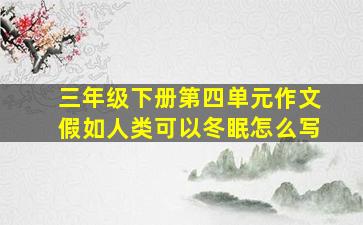 三年级下册第四单元作文
假如人类可以冬眠怎么写